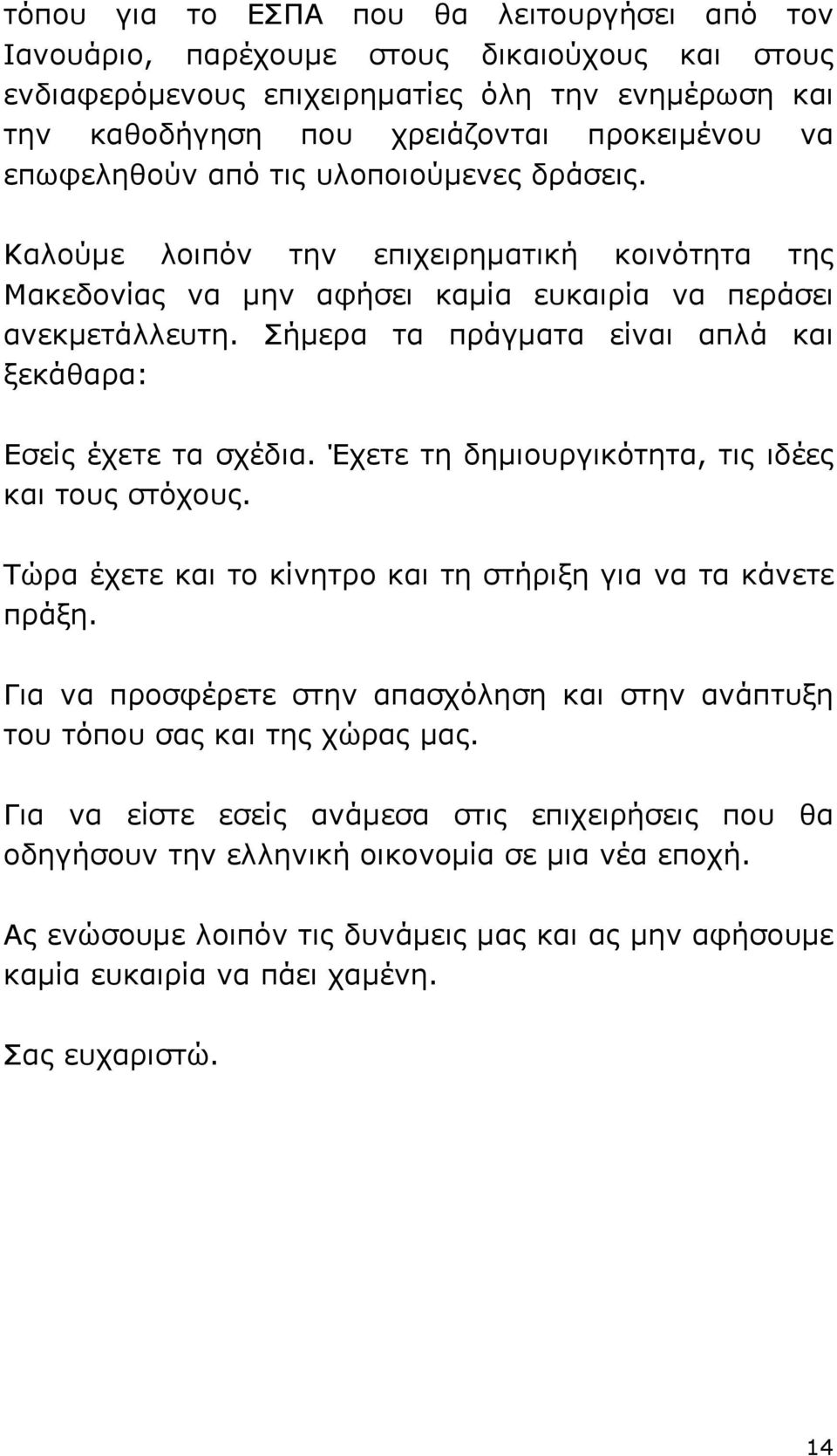 τόπου για το ΕΣΠΑ που θα λειτουργήσει από τον Ιανουάριο, παρέχουμε στους δικαιούχους και στους ενδιαφερόμενους επιχειρηματίες όλη την ενημέρωση και την καθοδήγηση που χρειάζονται προκειμένου να επωφεληθούν από τις υλοποιούμενες δράσεις.

Καλούμε λοιπόν την επιχειρηματική κοινότητα της Μακεδονίας να μην αφήσει καμία ευκαιρία να περάσει ανεκμετάλλευτη. Σήμερα τα πράγματα είναι απλά και ξεκάθαρα:

Εσείς έχετε τα σχέδια. Έχετε τη δημιουργικότητα, τις ιδέες και τους στόχους.

Τώρα έχετε και το κίνητρο και τη στήριξη για να τα κάνετε πράξη.

Για να προσφέρετε στην απασχόληση και στην ανάπτυξη του τόπου σας και της χώρας μας.

Για να είστε εσείς ανάμεσα στις επιχειρήσεις που θα οδηγήσουν την ελληνική οικονομία σε μια νέα εποχή.

Ας ενώσουμε λοιπόν τις δυνάμεις μας και ας μην αφήσουμε καμία ευκαιρία να πάει χαμένη.

Σας ευχαριστώ.

14